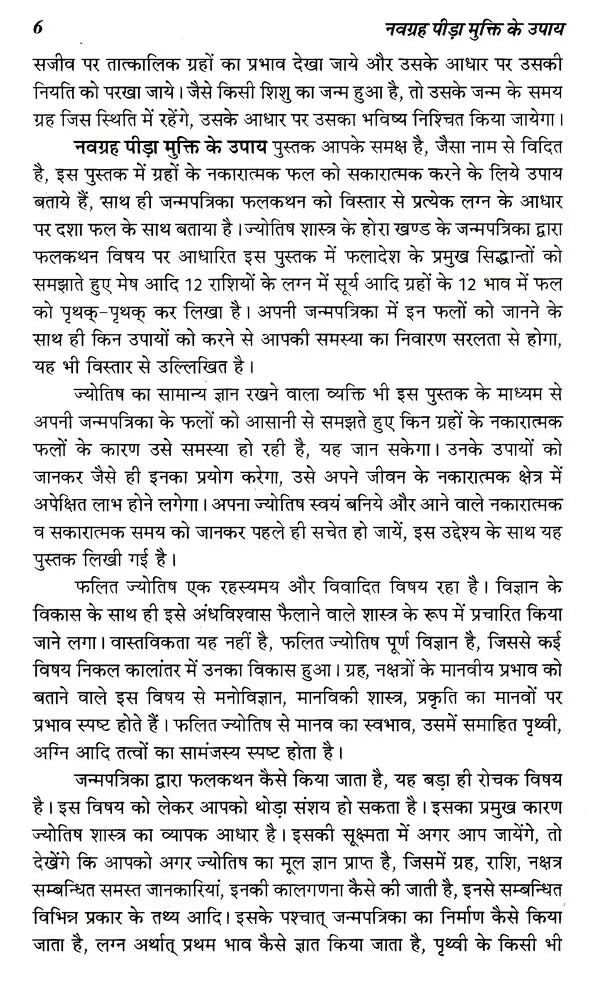 6 नवग्रह पीड़ा मुक्ति के उपाय

सजीव पर तात्कालिक ग्रहों का प्रभाव देखा जाये और उसके आधार पर उसकी नियति को परखा जाये। जैसे किसी शिशु का जन्म हुआ है, तो उसके जन्म के समय ग्रह जिस स्थिति में रहेंगे, उसके आधार पर उसका भविष्य निश्चित किया जायेगा।

नवग्रह पीड़ा मुक्ति के उपाय पुस्तक आपके समक्ष है, जैसा नाम से विदित है, इस पुस्तक में ग्रहों के नकारात्मक फल को सकारात्मक करने के लिये उपाय बताये हैं, साथ ही जन्मपत्रिका फलकथन को विस्तार से प्रत्येक लग्न के आधार पर दशा फल के साथ बताया है। ज्योतिष शास्त्र के होरा खण्ड के जन्मपत्रिका द्वारा फलकथन विषय पर आधारित इस पुस्तक में फलादेश के प्रमुख सिद्धान्तों को समझाते हुए मेष आदि 12 राशियों के लग्न में सूर्य आदि ग्रहों के 12 भाव में फल को पृथक्-पृथक् कर लिखा है। अपनी जन्मपत्रिका में इन फलों को जानने के साथ ही किन उपायों को करने से आपकी समस्या का निवारण सरलता से होगा, यह भी विस्तार से उल्लिखित है।

ज्योतिष का सामान्य ज्ञान रखने वाला व्यक्ति भी इस पुस्तक के माध्यम से अपनी जन्मपत्रिका के फलों को आसानी से समझते हुए किन ग्रहों के नकारात्मक फलों के कारण उसे समस्या हो रही है, यह जान सकेगा। उनके उपायों को जानकर जैसे ही इनका प्रयोग करेगा, उसे अपने जीवन के नकारात्मक क्षेत्र में अपेक्षित लाभ होने लगेगा। अपना ज्योतिष स्वयं बनिये और आने वाले नकारात्मक व सकारात्मक समय को जानकर पहले ही सचेत हो जायें, इस उद्देश्य के साथ यह पुस्तक लिखी गई है।

फलित ज्योतिष एक रहस्यमय और विवादित विषय रहा है। विज्ञान के विकास के साथ ही इसे अंधविश्वास फैलाने वाले शास्त्र के रूप में प्रचारित किया जाने लगा। वास्तविकता यह नहीं है, फलित ज्योतिष पूर्ण विज्ञान है, जिससे कई विषय निकल कालांतर में उनका विकास हुआ। ग्रह, नक्षत्रों के मानवीय प्रभाव को बताने वाले इस विषय से मनोविज्ञान, मानविकी शास्त्र, प्रकृति का मानवों पर प्रभाव स्पष्ट होते हैं। फलित ज्योतिष से मानव का स्वभाव, उसमें समाहित पृथ्वी, अग्नि आदि तत्वों का सामंजस्य स्पष्ट होता है।

जन्मपत्रिका द्वारा फलकथन कैसे किया जाता है, यह बड़ा ही रोचक विषय है। इस विषय को लेकर आपको थोड़ा संशय हो सकता है। इसका प्रमुख कारण ज्योतिष शास्त्र का व्यापक आधार है। इसकी सूक्ष्मता में अगर आप जायेंगे, तो देखेंगे कि आपको अगर ज्योतिष का मूल ज्ञान प्राप्त है, जिसमें ग्रह, राशि, नक्षत्र सम्बन्धित समस्त जानकारियां, इनकी कालगणना कैसे की जाती है, इनसे सम्बन्धित विभिन्न प्रकार के तथ्य आदि। इसके पश्चात् जन्मपत्रिका का निर्माण कैसे किया जाता है, लग्न अर्थात् प्रथम भाव कैसे ज्ञात किया जाता है, पृथ्वी के किसी भी